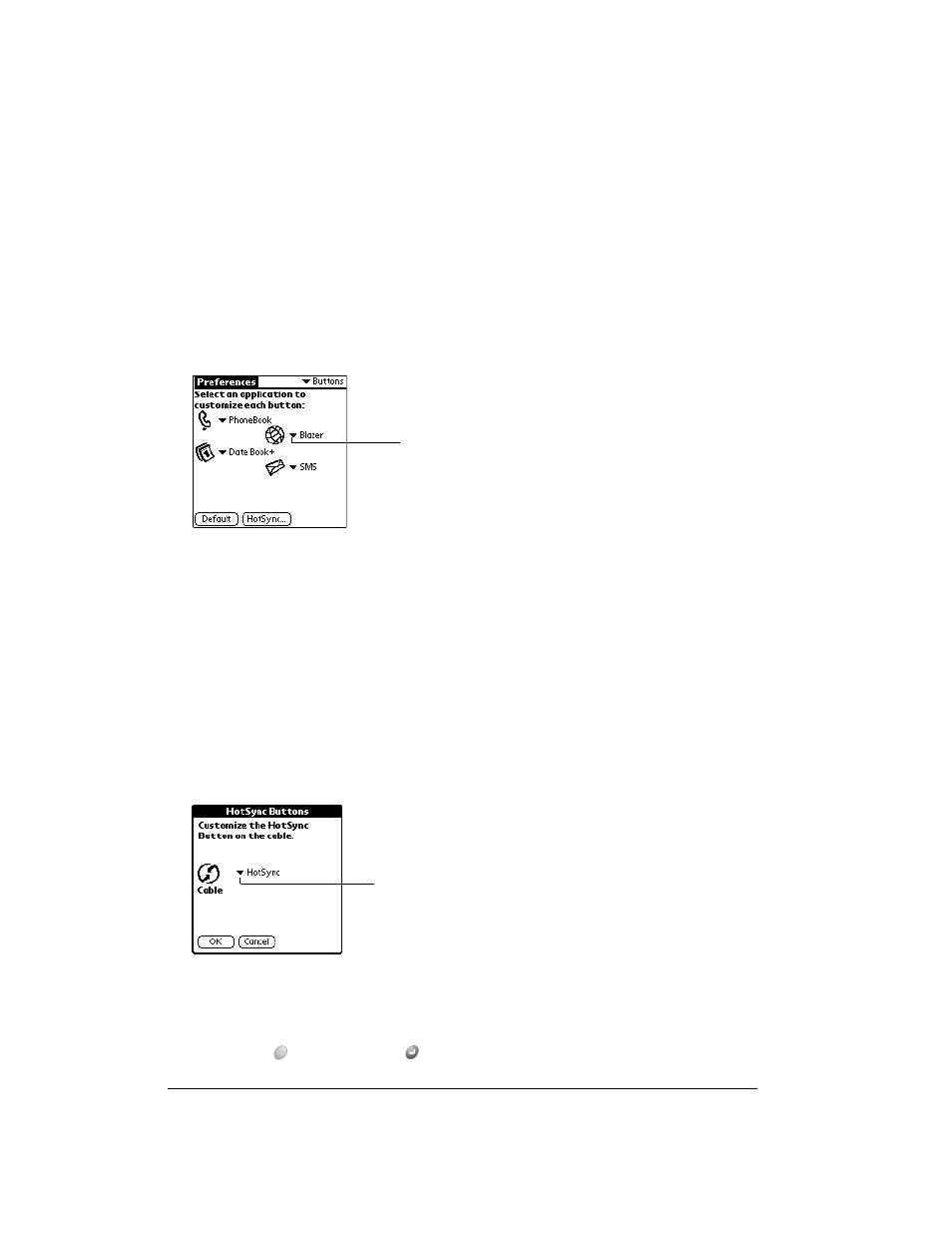 Preferences
Buttons
Select an application to customize each button:
PhoneBook
Blazer
Date Book+
SMS
Default
HotSync...

HotSync Buttons
Customize the HotSync Button on the cable.
Cable
HotSync
OK
Cancel